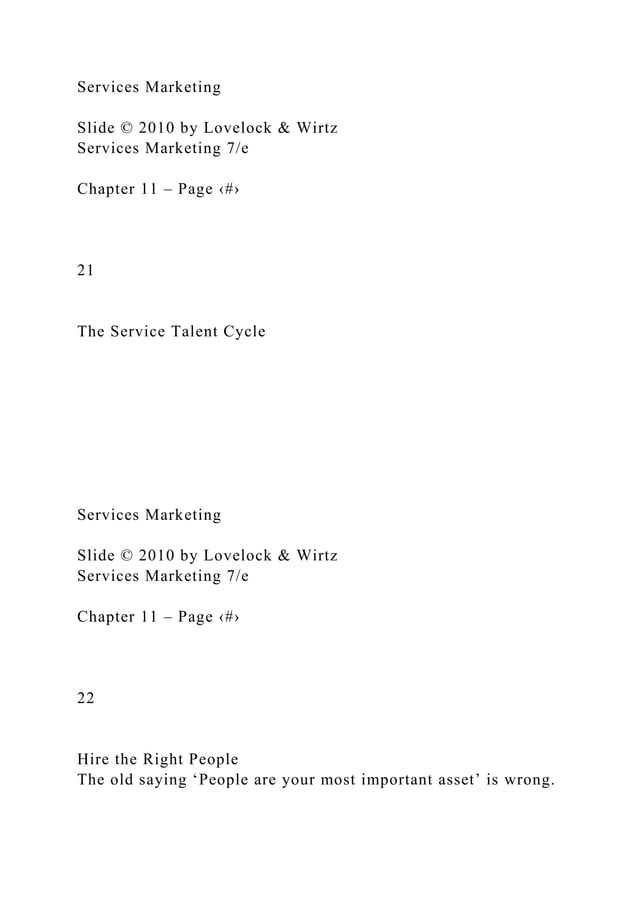 Services Marketing

Slide © 2010 by Lovelock & Wirtz
Services Marketing 7/e

Chapter 11 – Page ‹#›

21

The Service Talent Cycle

Services Marketing

Slide © 2010 by Lovelock & Wirtz
Services Marketing 7/e

Chapter 11 – Page ‹#›

22

Hire the Right People
The old saying ‘People are your most important asset’ is wrong.